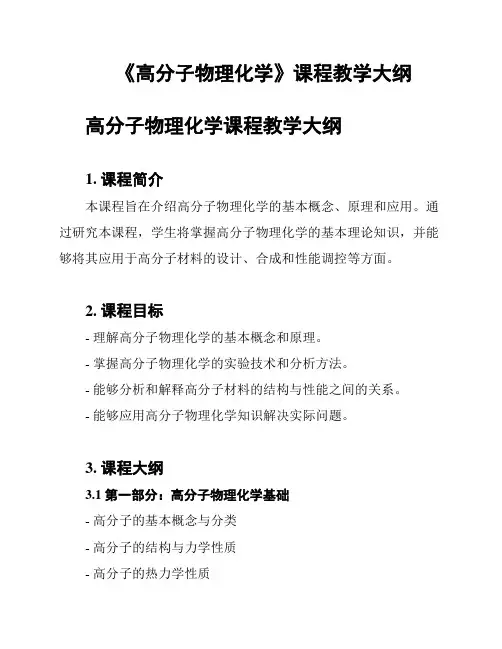 《高分子物理化学》课程教学大纲

高分子物理化学课程教学大纲

1. 课程简介

本课程旨在介绍高分子物理化学的基本概念、原理和应用。通过研究本课程，学生将掌握高分子物理化学的基本理论知识，并能够将其应用于高分子材料的设计、合成和性能调控等方面。

2. 课程目标

- 理解高分子物理化学的基本概念和原理。
- 掌握高分子物理化学的实验技术和分析方法。
- 能够分析和解释高分子材料的结构与性能之间的关系。
- 能够应用高分子物理化学知识解决实际问题。

3. 课程大纲

3.1 第一部分：高分子物理化学基础

- 高分子的基本概念与分类
- 高分子的结构与力学性质
- 高分子的热力学性质